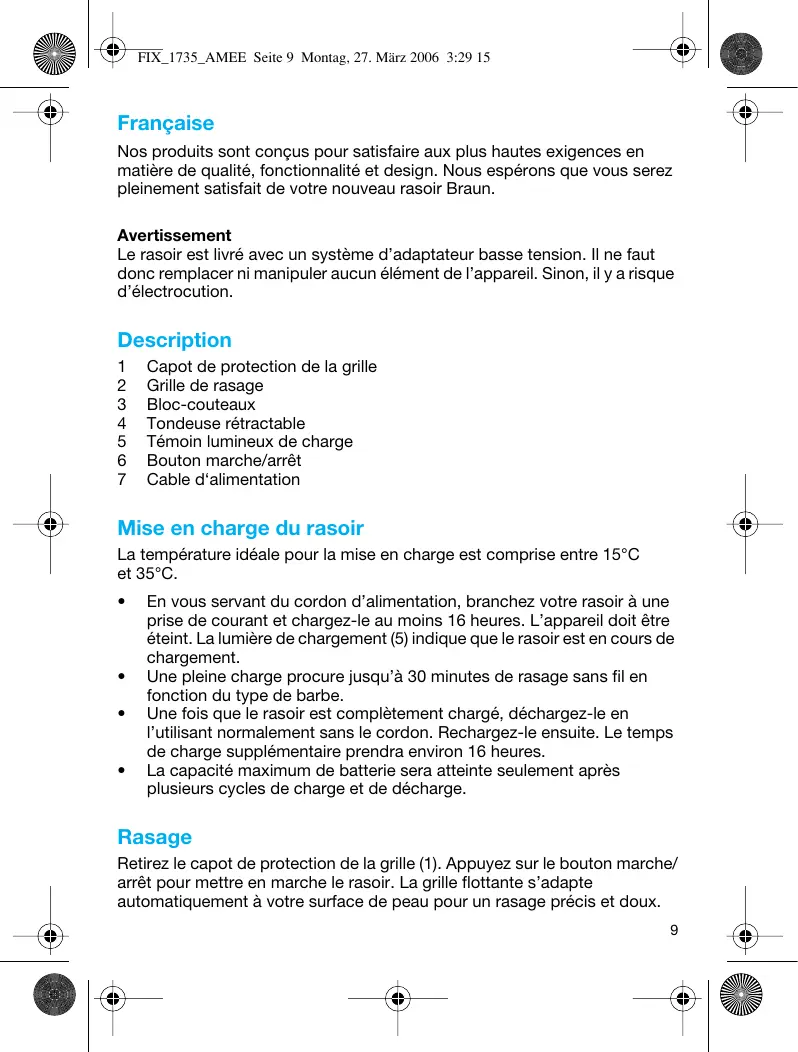 FIX_1735_AMEE Seite 9 Montag, 27. März 2006 3:29 15

Française

Nos produits sont conçus pour satisfaire aux plus hautes exigences en matière de qualité, fonctionnalité et design. Nous espérons que vous serez pleinement satisfait de votre nouveau rasoir Braun.

Avertissement
Le rasoir est livré avec un système d'adaptateur basse tension. Il ne faut donc remplacer ni manipuler aucun élément de l'appareil. Sinon, il y a risque d'électrocution.

Description

1 Capot de protection de la grille
2 Grille de rasage
3 Bloc-couteaux
4 Tondeuse rétractable
5 Témoin lumineux de charge
6 Bouton marche/arrêt
7 Cable d'alimentation

Mise en charge du rasoir

La température idéale pour la mise en charge est comprise entre 15°C et 35°C.

• En vous servant du cordon d'alimentation, branchez votre rasoir à une prise de courant et chargez-le au moins 16 heures. L'appareil doit être éteint. La lumière de chargement (5) indique que le rasoir est en cours de chargement.
• Une pleine charge procure jusqu'à 30 minutes de rasage sans fil en fonction du type de barbe.
• Une fois que le rasoir est complètement chargé, déchargez-le en l'utilisant normalement sans le cordon. Rechargez-le ensuite. Le temps de charge supplémentaire prendra environ 16 heures.
• La capacité maximum de batterie sera atteinte seulement après plusieurs cycles de charge et de décharge.

Rasage

Retirez le capot de protection de la grille (1). Appuyez sur le bouton marche/arrêt pour mettre en marche le rasoir. La grille flottante s'adapte automatiquement à votre surface de peau pour un rasage précis et doux.

9